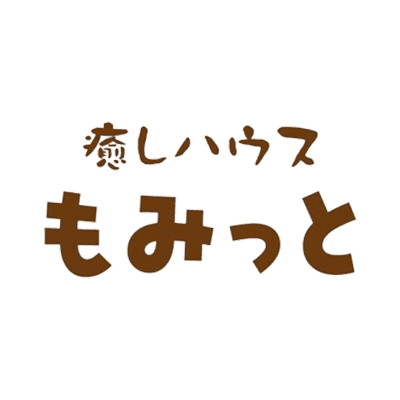 癒しハウス
もみっと